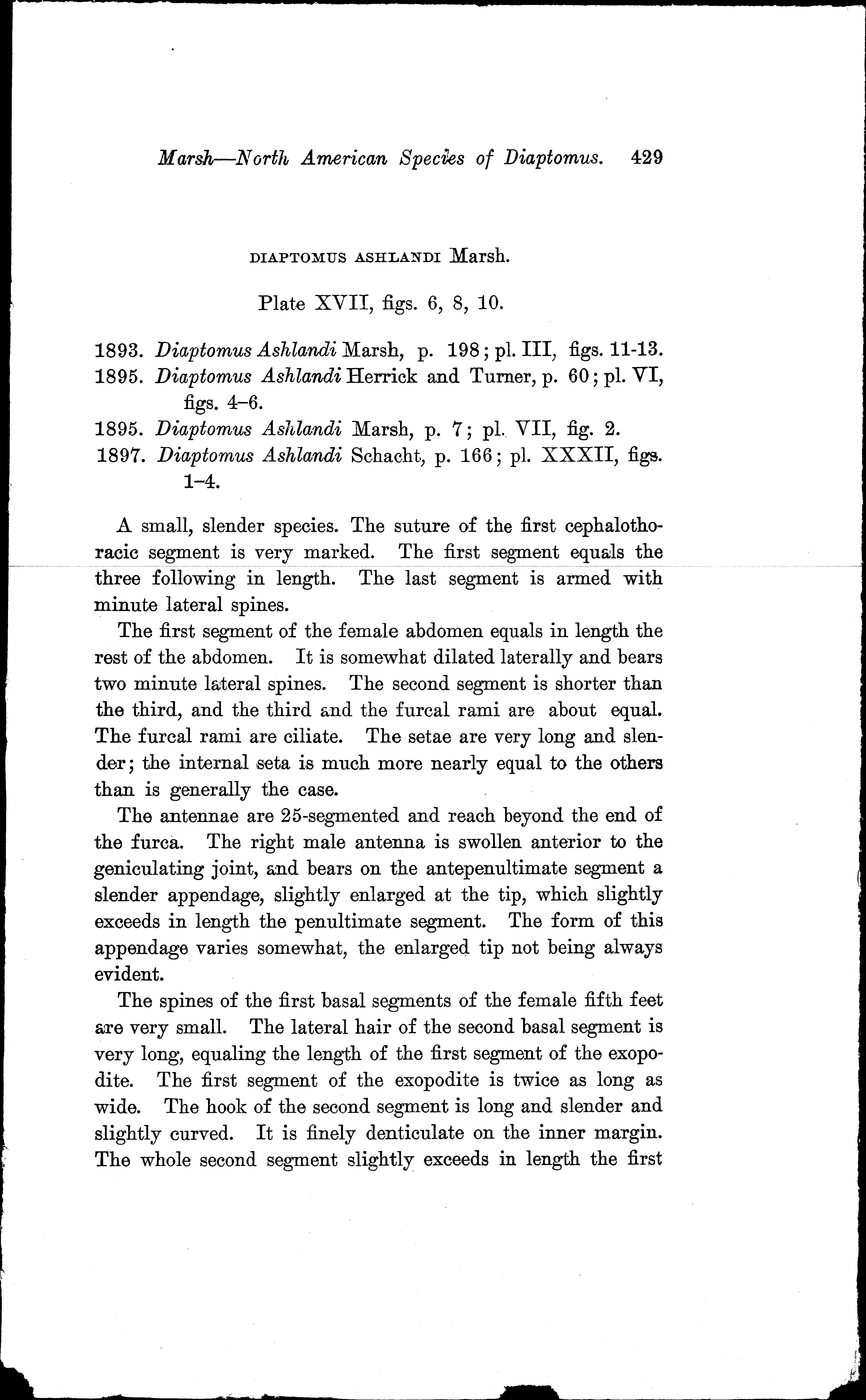 Marsh—North American Species of Diaptomus. 429

DIAPTOMUS ASHLANDI Marsh.

Plate XVII, figs. 6, 8, 10.

1893. Diaptomus Ashlandi Marsh, p. 198; pl. III, figs. 11-13.
1895. Diaptomus Ashlandi Herrick and Turner, p. 60; pl. VI, figs. 4–6.
1895. Diaptomus Ashlandi Marsh, p. 7; pl. VII, fig. 2.
1897. Diaptomus Ashlandi Schacht, p. 166; pl. XXXII, figs. 1–4.

A small, slender species. The suture of the first cephalothoracic segment is very marked. The first segment equals the three following in length. The last segment is armed with minute lateral spines.

The first segment of the female abdomen equals in length the rest of the abdomen. It is somewhat dilated laterally and bears two minute lateral spines. The second segment is shorter than the third, and the third and the furcal rami are about equal. The furcal rami are ciliate. The setae are very long and slender; the internal seta is much more nearly equal to the others than is generally the case.

The antennae are 25-segmented and reach beyond the end of the furca. The right male antenna is swollen anterior to the geniculating joint, and bears on the antepenultimate segment a slender appendage, slightly enlarged at the tip, which slightly exceeds in length the penultimate segment. The form of this appendage varies somewhat, the enlarged tip not being always evident.

The spines of the first basal segments of the female fifth feet are very small. The lateral hair of the second basal segment is very long, equaling the length of the first segment of the exopodite. The first segment of the exopodite is twice as long as wide. The hook of the second segment is long and slender and slightly curved. It is finely denticulate on the inner margin. The whole second segment slightly exceeds in length the first